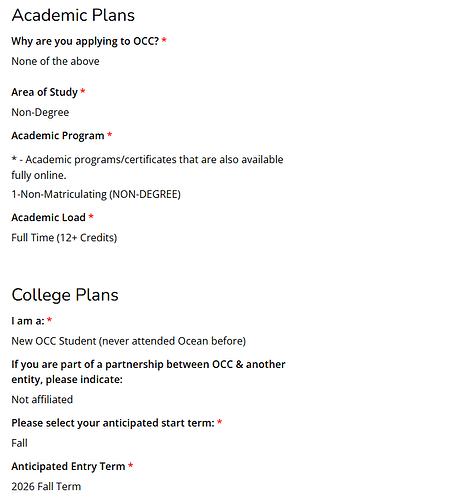 Academic Plans

Why are you applying to OCC? *

None of the above

Area of Study *

Non-Degree

Academic Program *

* - Academic programs/certificates that are also available fully online.

1-Non-Matriculating (NON-DEGREE)

Academic Load *

Full Time (12+ Credits)

College Plans

I am a: *

New OCC Student (never attended Ocean before)

If you are part of a partnership between OCC & another entity, please indicate:

Not affiliated

Please select your anticipated start term: *

Fall

Anticipated Entry Term *

2026 Fall Term